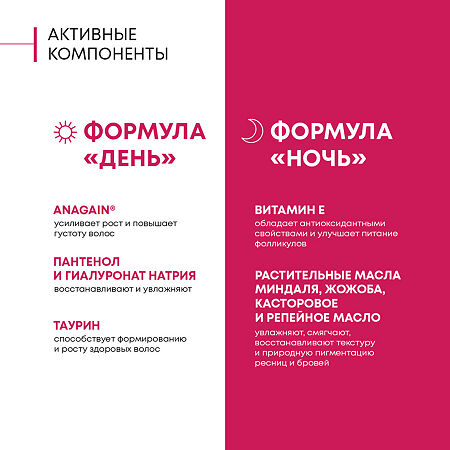 АКТИВНЫЕ КОМПОНЕНТЫ

ФОРМУЛА «ДЕНЬ»

ANAGAIN®
усиливает рост и повышает густоту волос

ПАНТЕНОЛ И ГИАЛУРОНАТ НАТРИЯ
восстанавливают и увлажняют

ТАУРИН
способствует формированию и росту здоровых волос

ФОРМУЛА «НОЧЬ»

ВИТАМИН Е
обладает антиоксидантными свойствами и улучшает питание фолликулов

РАСТИТЕЛЬНЫЕ МАСЛА МИНДАЛЯ, ЖОЖОБА, КАСТОРОВОЕ И РЕПЕЙНОЕ МАСЛО
увлажняют, смягчают, восстанавливают текстуру и природную пигментацию ресниц и бровей